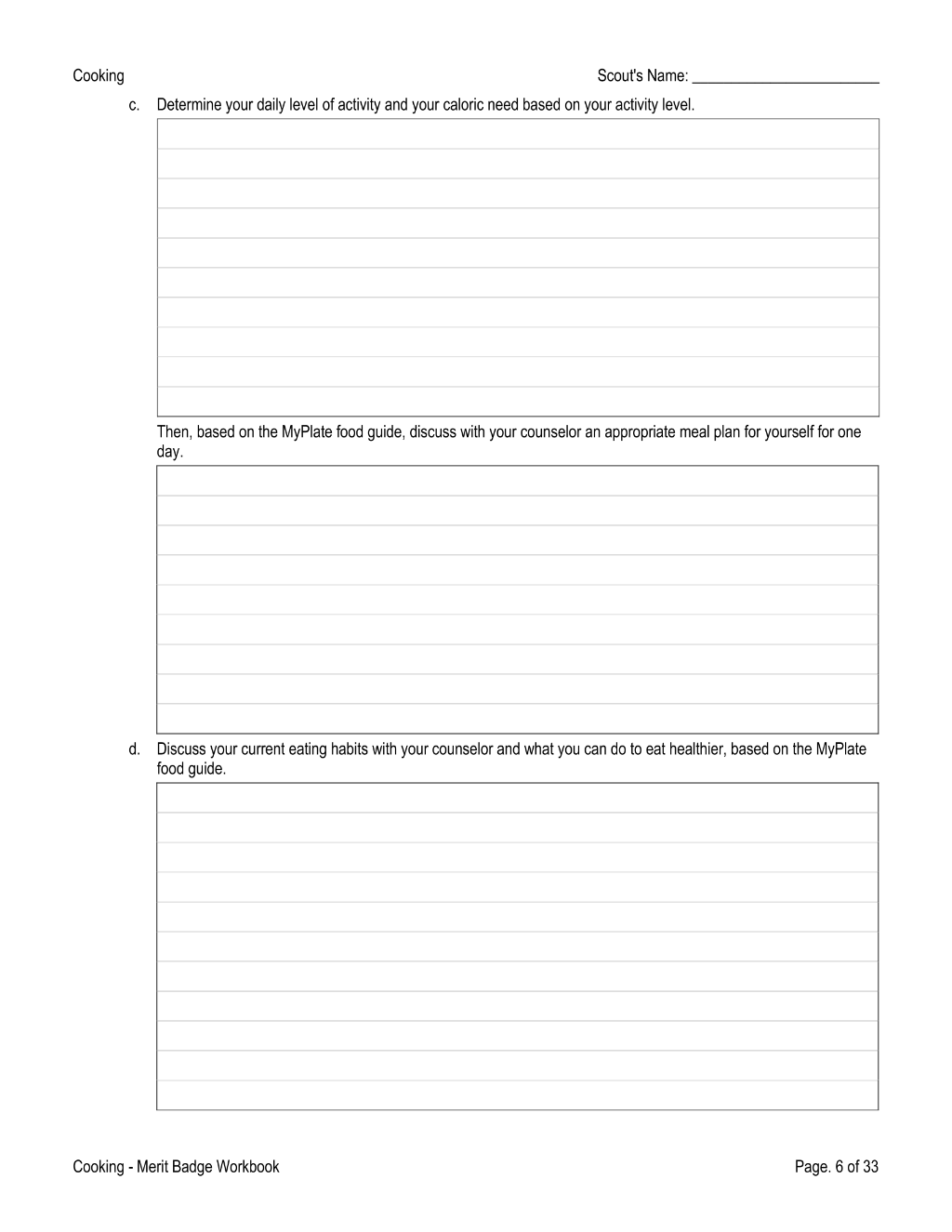 Cooking

Scout's Name: ________________________

c. Determine your daily level of activity and your caloric need based on your activity level.

Then, based on the MyPlate food guide, discuss with your counselor an appropriate meal plan for yourself for one day.

d. Discuss your current eating habits with your counselor and what you can do to eat healthier, based on the MyPlate food guide.

Cooking - Merit Badge Workbook

Page. 6 of 33